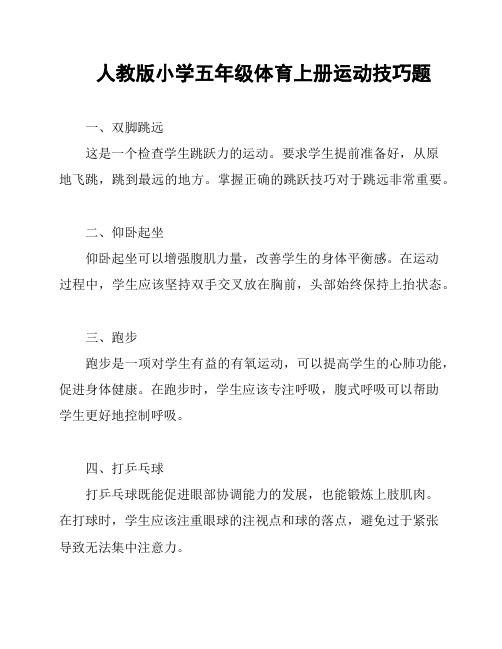 人教版小学五年级体育上册运动技巧题

一、双脚跳远

这是一个检查学生跳跃力的运动。要求学生提前准备好，从原地飞跳，跳到最远的地方。掌握正确的跳跃技巧对于跳远非常重要。

二、仰卧起坐

仰卧起坐可以增强腹肌力量，改善学生的身体平衡感。在运动过程中，学生应该坚持双手交叉放在胸前，头部始终保持上抬状态。

三、跑步

跑步是一项对学生有益的有氧运动，可以提高学生的心肺功能，促进身体健康。在跑步时，学生应该专注呼吸，腹式呼吸可以帮助学生更好地控制呼吸。

四、打乒乓球

打乒乓球既能促进眼部协调能力的发展，也能锻炼上肢肌肉。在打球时，学生应该注重眼球的注视点和球的落点，避免过于紧张导致无法集中注意力。